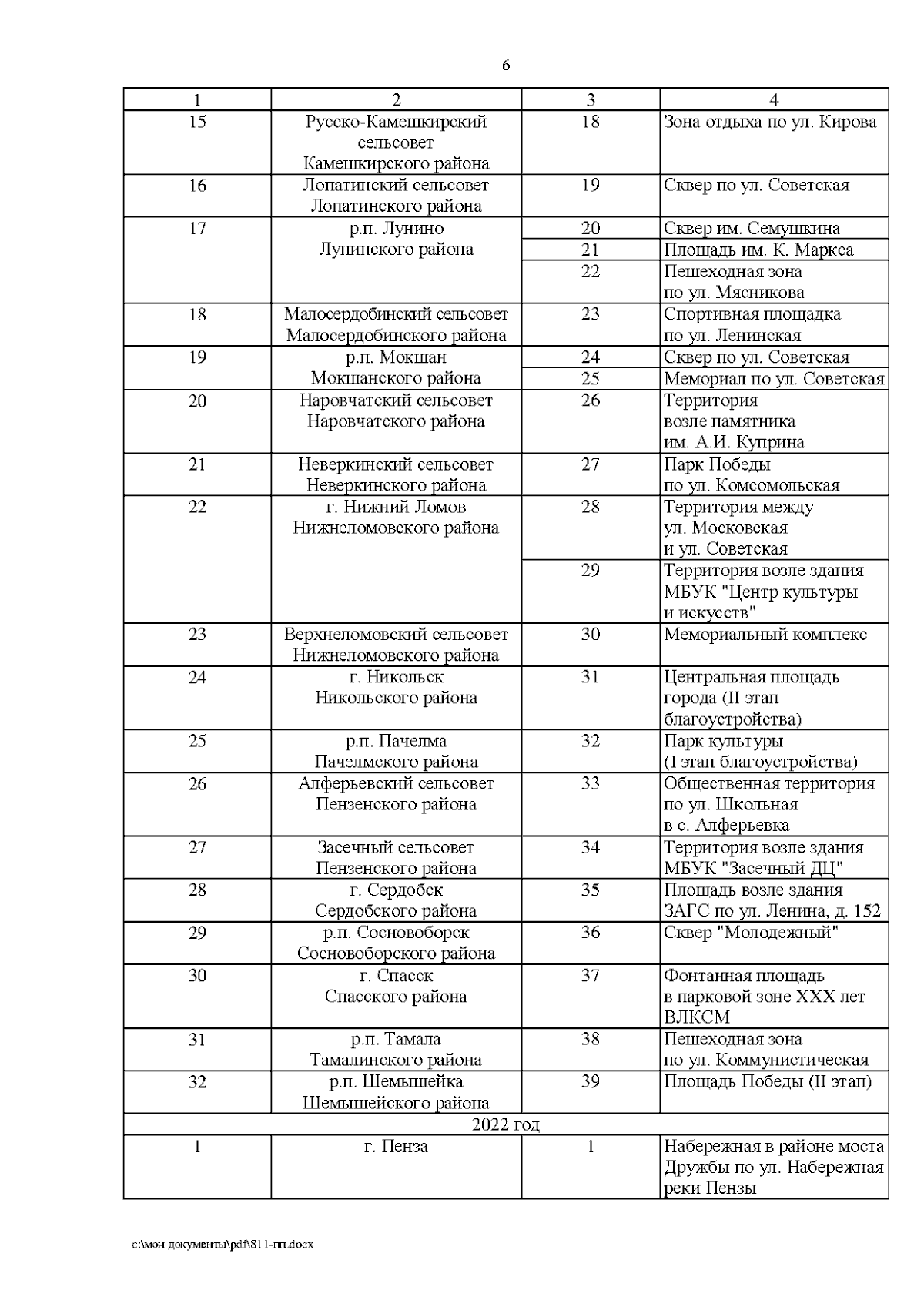 6

| 1 | 2 | 3 | 4 |
|---|---|---|---|
| 15 | Русско-Камешкирский сельсовет Камешкирского района | 18 | Зона отдыха по ул. Кирова |
| 16 | Лопатинский сельсовет Лопатинского района | 19 | Сквер по ул. Советская |
| 17 | р.п. Лунино Лунинского района | 20 | Сквер им. Семушкина |
| | | 21 | Площадь им. К. Маркса |
| | | 22 | Пешеходная зона по ул. Мясникова |
| 18 | Малосердобинский сельсовет Малосердобинского района | 23 | Спортивная площадка по ул. Ленинская |
| 19 | р.п. Мокшан Мокшанского района | 24 | Сквер по ул. Советская |
| | | 25 | Мемориал по ул. Советская |
| 20 | Наровчатский сельсовет Наровчатского района | 26 | Территория возле памятника им. А.И. Куприна |
| 21 | Неверкинский сельсовет Неверкинского района | 27 | Парк Победы по ул. Комсомольская |
| 22 | г. Нижний Ломов Нижнеломовского района | 28 | Территория между ул. Московская и ул. Советская |
| | | 29 | Территория возле здания МБУК "Центр культуры и искусств" |
| 23 | Верхнеломовский сельсовет Нижнеломовского района | 30 | Мемориальный комплекс |
| 24 | г. Никольск Никольского района | 31 | Центральная площадь города (II этап благоустройства) |
| 25 | р.п. Пачелма Пачелмского района | 32 | Парк культуры (I этап благоустройства) |
| 26 | Алферьевский сельсовет Пензенского района | 33 | Общественная территория по ул. Школьная в с. Алферьевка |
| 27 | Засечный сельсовет Пензенского района | 34 | Территория возле здания МБУК "Засечный ДЦ" |
| 28 | г. Сердобск Сердобского района | 35 | Площадь возле здания ЗАГС по ул. Ленина, д. 152 |
| 29 | р.п. Сосновоборск Сосновоборского района | 36 | Сквер "Молодежный" |
| 30 | г. Спасск Спасского района | 37 | Фонтанная площадь в парковой зоне XXX лет ВЛКСМ |
| 31 | р.п. Тамала Тамалинского района | 38 | Пешеходная зона по ул. Коммунистическая |
| 32 | р.п. Шемышейка Шемышейского района | 39 | Площадь Победы (II этап) |
| 2022 год | | | |
| 1 | г. Пенза | 1 | Набережная в районе моста Дружбы по ул. Набережная реки Пензы |

c:\мои документы\pdf\811-пп.docx